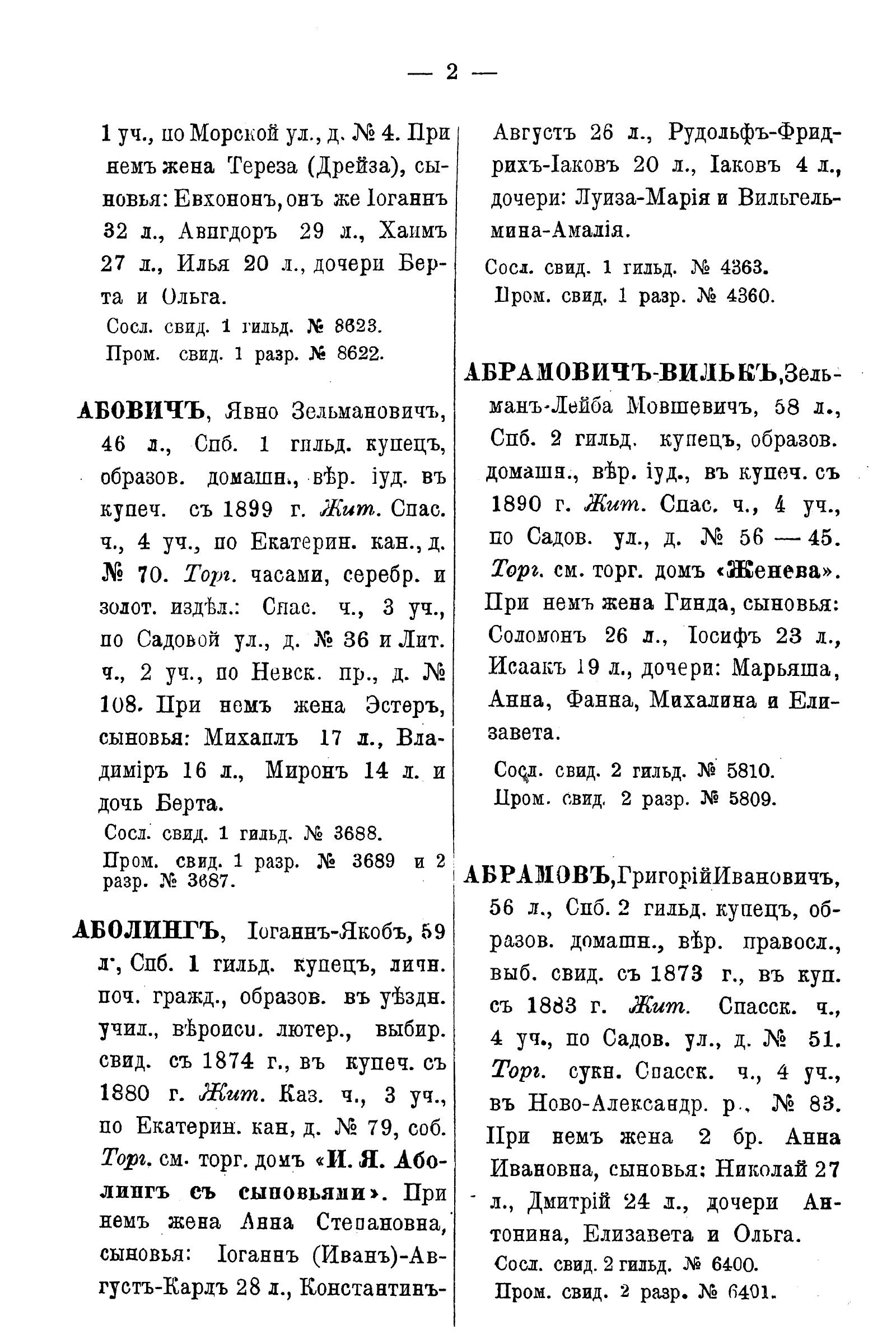 — 2 —

1 уч., по Морской ул., д. № 4. При немъ жена Тереза (Дрейза), сыновья: Евхононъ, онъ же Іоганнъ 32 л., Авигдоръ 29 л., Хаимъ 27 л., Илья 20 л., дочери Берта и Ольга.
Сосл. свид. 1 гильд. № 8623.
Пром. свид. 1 разр. № 8622.

АБОВИЧЪ, Явно Зельмановичъ, 46 л., Спб. 1 гильд. купецъ, образов. домашн., вѣр. іуд. въ купеч. съ 1899 г. Жит. Спас. ч., 4 уч., по Екатерин. кан., д. № 70. Торг. часами, серебр. и золот. издѣл.: Спас. ч., 3 уч., по Садовой ул., д. № 36 и Лит. ч., 2 уч., по Невск. пр., д. № 108. При немъ жена Эстеръ, сыновья: Михаилъ 17 л., Владиміръ 16 л., Миронъ 14 л. и дочь Берта.
Сосл. свид. 1 гильд. № 3688.
Пром. свид. 1 разр. № 3689 и 2 разр. № 3687.

АБОЛИНГЪ, Іоганнъ-Якобъ, 59 л., Спб. 1 гильд. купецъ, личн. поч. гражд., образов. въ уѣздн. учил., вѣроисп. лютер., выбир. свид. съ 1874 г., въ купеч. съ 1880 г. Жит. Каз. ч., 3 уч., по Екатерин. кан, д. № 79, соб. Торг. см. торг. домъ «И. Я. Аболингъ съ сыновьями». При немъ жена Анна Степановна, сыновья: Іоганнъ (Иванъ)-Августъ-Карлъ 28 л., Константинъ-Августъ 26 л., Рудольфъ-Фридрихъ-Іаковъ 20 л., Іаковъ 4 л., дочери: Луиза-Марія и Вильгельмина-Амалія.
Сосл. свид. 1 гильд. № 4363.
Пром. свид. 1 разр. № 4360.

АБРАМОВИЧЪ-ВИЛЬКЪ, Зельманъ-Лейба Мовшевичъ, 58 л., Спб. 2 гильд. купецъ, образов. домашн., вѣр. іуд., въ купеч. съ 1890 г. Жит. Спас. ч., 4 уч., по Садов. ул., д. № 56 — 45. Торг. см. торг. домъ «Женева». При немъ жена Гинда, сыновья: Соломонъ 26 л., Іосифъ 23 л., Исаакъ 19 л., дочери: Марьяша, Анна, Фанна, Михалина и Елизавета.
Сосл. свид. 2 гильд. № 5810.
Пром. свид. 2 разр. № 5809.

АБРАМОВЪ, Григорій Ивановичъ, 56 л., Спб. 2 гильд. купецъ, образов. домашн., вѣр. правосл., выб. свид. съ 1873 г., въ куп. съ 1883 г. Жит. Спасск. ч., 4 уч., по Садов. ул., д. № 51. Торг. сукн. Спасск. ч., 4 уч., въ Ново-Александр. р., № 83. При немъ жена 2 бр. Анна Ивановна, сыновья: Николай 27 л., Дмитрій 24 л., дочери Антонина, Елизавета и Ольга.
Сосл. свид. 2 гильд. № 6400.
Пром. свид. 2 разр. № 6401.